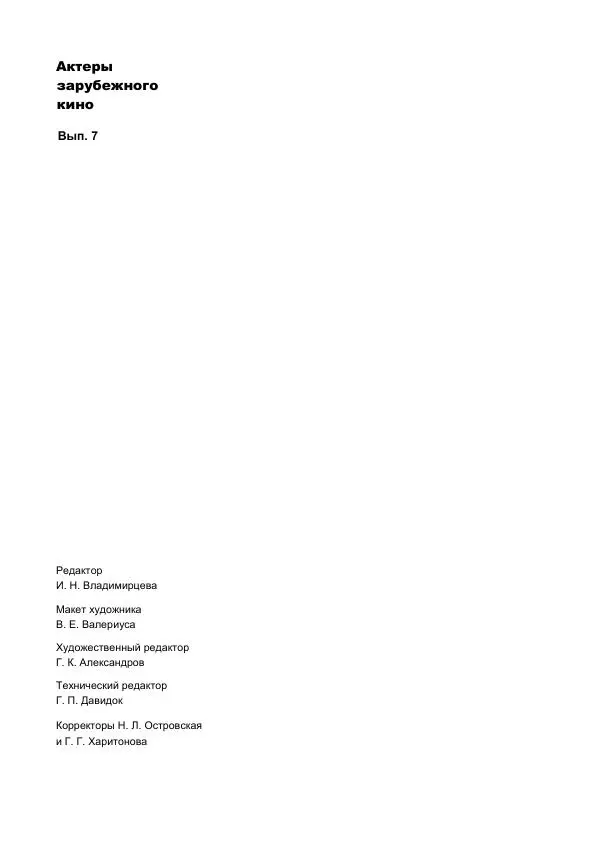 Актеры
зарубежного
кино

Вып. 7

Редактор
И. Н. Владимирцева

Макет художника
В. Е. Валериуса

Художественный редактор
Г. К. Александров

Технический редактор
Г. П. Давидок

Корректоры Н. Л. Островская
и Г. Г. Харитонова